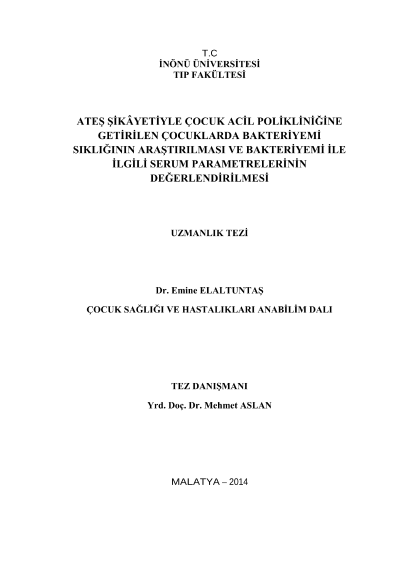 T.C
İNÖNÜ ÜNİVERSİTESİ
TIP FAKÜLTESİ

ATEŞ ŞİKÂYETİYLE ÇOCUK ACİL POLİKLİNİĞİNE GETİRİLEN ÇOCUKLARDA BAKTERİYEMİ SIKLIĞININ ARAŞTIRILMASI VE BAKTERİYEMİ İLE İLGİLİ SERUM PARAMETRELERİNİN DEĞERLENDİRİLMESİ

UZMANLIK TEZİ

Dr. Emine ELALTUNTAŞ

ÇOCUK SAĞLIĞI VE HASTALIKLARI ANABİLİM DALI

TEZ DANIŞMANI
Yrd. Doç. Dr. Mehmet ASLAN

MALATYA – 2014